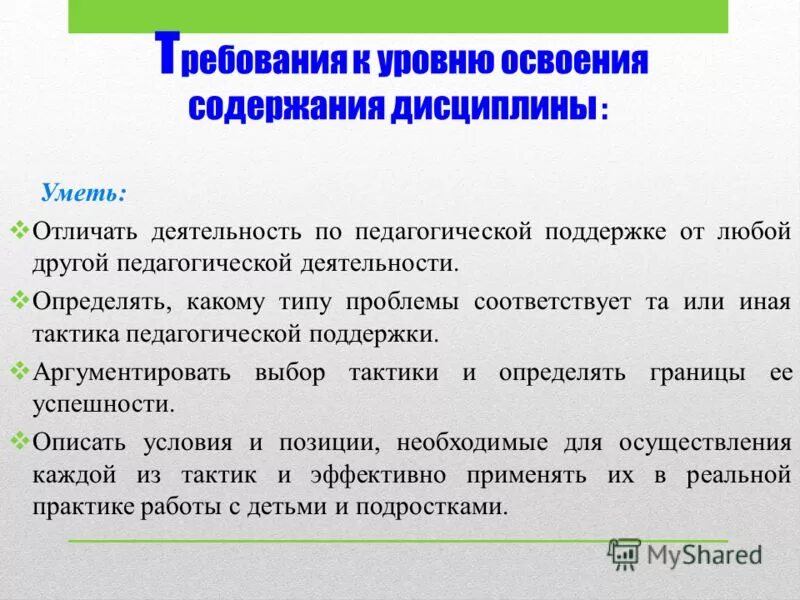 Требования к уровню освоения содержания дисциплины :

Уметь:

❖ Отличать деятельность по педагогической поддержке от любой другой педагогической деятельности.

❖ Определять, какому типу проблемы соответствует та или иная тактика педагогической поддержки.

❖ Аргументировать выбор тактики и определять границы ее успешности.

❖ Описать условия и позиции, необходимые для осуществления каждой из тактик и эффективно применять их в реальной практике работы с детьми и подростками.

MyShared